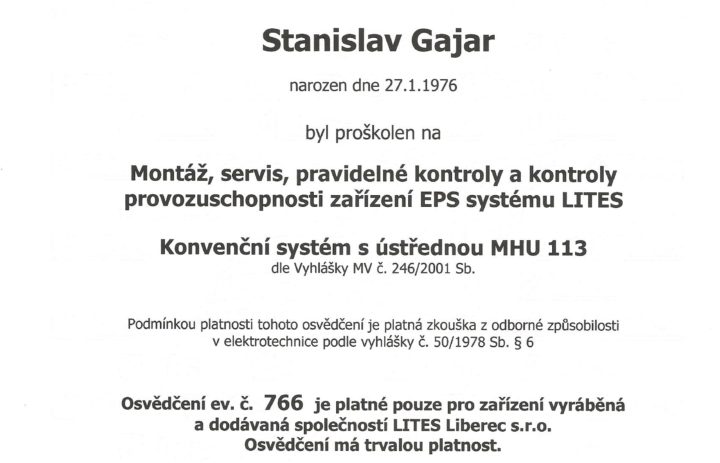 Stanislav Gajar

narozen dne 27.1.1976

byl proškolen na

Montáž, servis, pravidelné kontroly a kontroly provozuschopnosti zařízení EPS systému LITES

Konvenční systém s ústřednou MHU 113
dle Vyhlášky MV č. 246/2001 Sb.

Podmínkou platnosti tohoto osvědčení je platná zkouška z odborné způsobilosti v elektrotechnice podle vyhlášky č. 50/1978 Sb. § 6

Osvědčení ev. č. 766 je platné pouze pro zařízení vyráběná a dodávaná společností LITES Liberec s.r.o.
Osvědčení má trvalou platnost.